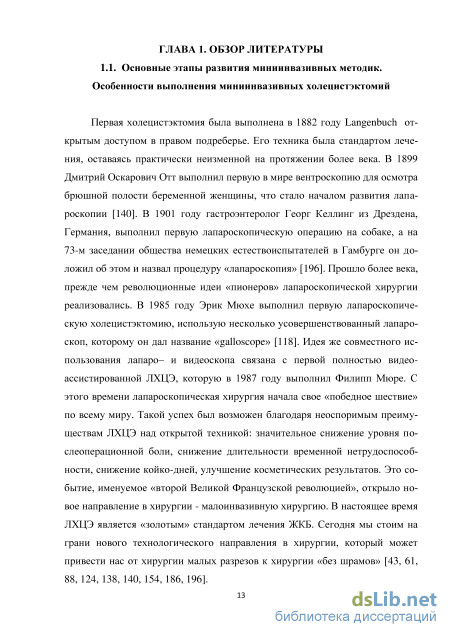 ГЛАВА 1. ОБЗОР ЛИТЕРАТУРЫ

1.1. Основные этапы развития миниинвазивных методик. Особенности выполнения миниинвазивных холецистэктомий

Первая холецистэктомия была выполнена в 1882 году Langenbuch открытым доступом в правом подреберье. Его техника была стандартом лечения, оставаясь практически неизменной на протяжении более века. В 1899 Дмитрий Оскарович Отт выполнил первую в мире вентроскопию для осмотра брюшной полости беременной женщины, что стало началом развития лапароскопии [140]. В 1901 году гастроэнтеролог Георг Келлинг из Дрездена, Германия, выполнил первую лапароскопическую операцию на собаке, а на 73-м заседании общества немецких естествоиспытателей в Гамбурге он доложил об этом и назвал процедуру «лапароскопия» [196]. Прошло более века, прежде чем революционные идеи «пионеров» лапароскопической хирургии реализовались. В 1985 году Эрик Мюхе выполнил первую лапароскопическую холецистэктомию, использую несколько усовершенствованный лапароскоп, которому он дал название «galloscope» [118]. Идея же совместного использования лапаро– и видеоскопа связана с первой полностью видеоассистированной ЛХЦЭ, которую в 1987 году выполнил Филипп Мюре. С этого времени лапароскопическая хирургия начала свое «победное шествие» по всему миру. Такой успех был возможен благодаря неоспоримым преимуществам ЛХЦЭ над открытой техникой: значительное снижение уровня послеоперационной боли, снижение длительности временной нетрудоспособности, снижение койко-дней, улучшение косметических результатов. Это событие, именуемое «второй Великой Французской революцией», открыло новое направление в хирургии - малоинвазивную хирургию. В настоящее время ЛХЦЭ является «золотым» стандартом лечения ЖКБ. Сегодня мы стоим на грани нового технологического направления в хирургии, который может привести нас от хирургии малых разрезов к хирургии «без шрамов» [43, 61, 88, 124, 138, 140, 154, 186, 196].

13

dsLib.net
библиотека диссертаций